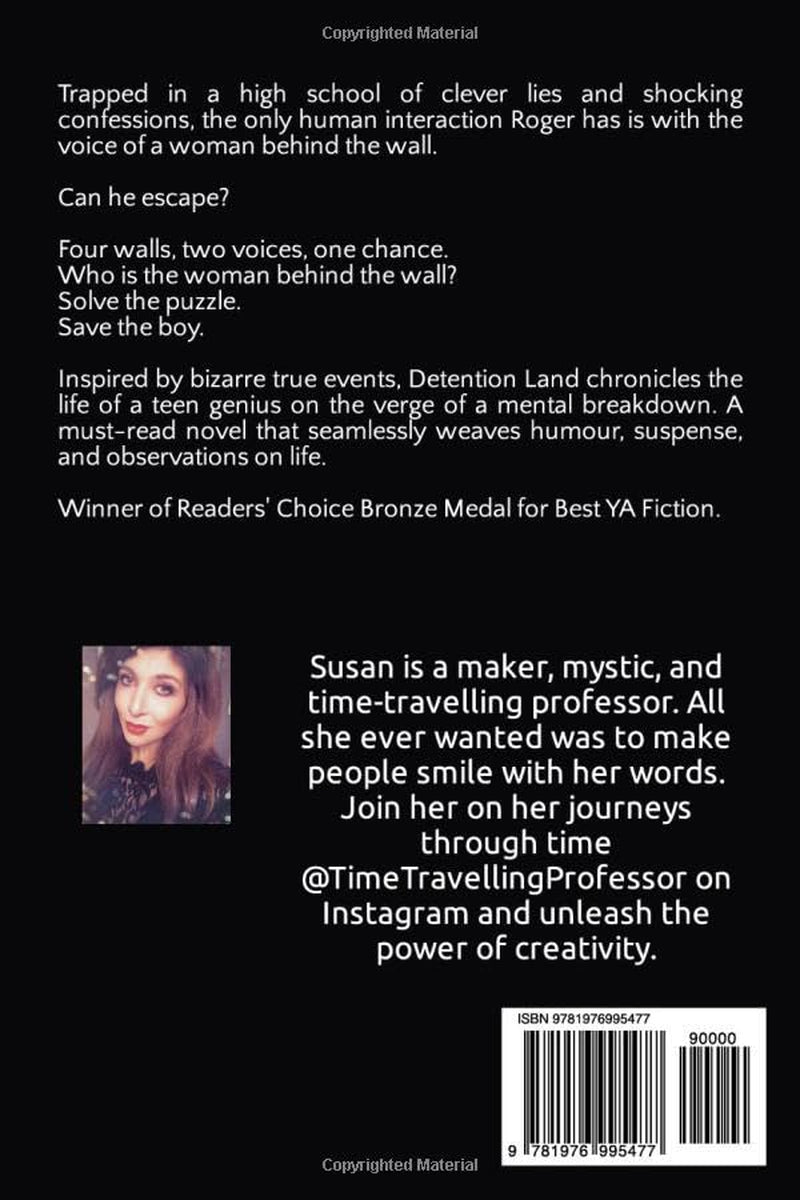 Copyrighted Material

Trapped in a high school of clever lies and shocking confessions, the only human interaction Roger has is with the voice of a woman behind the wall.

Can he escape?

Four walls, two voices, one chance.
Who is the woman behind the wall?
Solve the puzzle.
Save the boy.

Inspired by bizarre true events, Detention Land chronicles the life of a teen genius on the verge of a mental breakdown. A must-read novel that seamlessly weaves humour, suspense, and observations on life.

Winner of Readers' Choice Bronze Medal for Best YA Fiction.

Susan is a maker, mystic, and time-travelling professor. All she ever wanted was to make people smile with her words. Join her on her journeys through time @TimeTravellingProfessor on Instagram and unleash the power of creativity.

ISBN 9781976995477

90000

9 781976 995477

Copyrighted Material